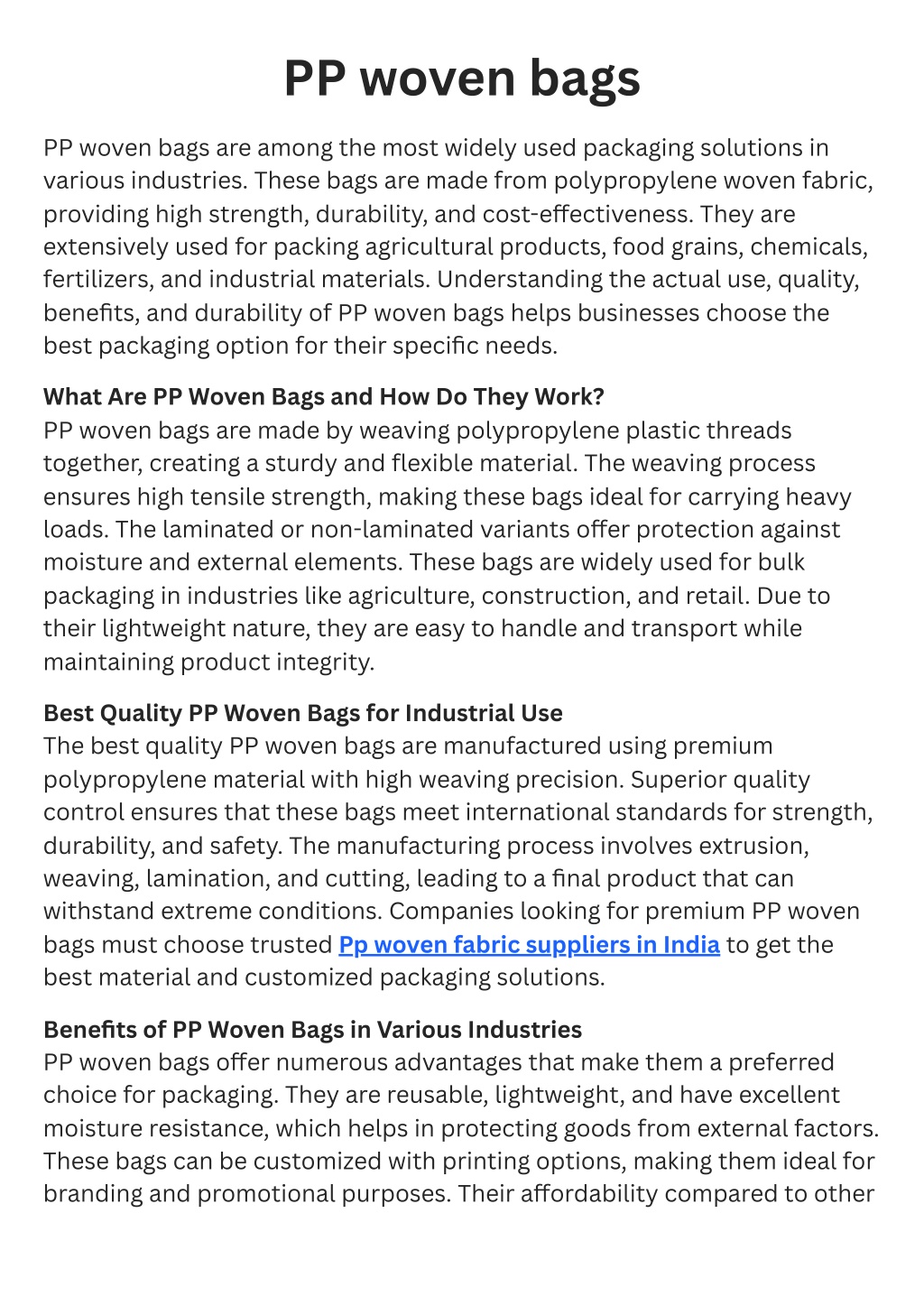 PP woven bags

PP woven bags are among the most widely used packaging solutions in various industries. These bags are made from polypropylene woven fabric, providing high strength, durability, and cost-effectiveness. They are extensively used for packing agricultural products, food grains, chemicals, fertilizers, and industrial materials. Understanding the actual use, quality, benefits, and durability of PP woven bags helps businesses choose the best packaging option for their specific needs.

What Are PP Woven Bags and How Do They Work?
PP woven bags are made by weaving polypropylene plastic threads together, creating a sturdy and flexible material. The weaving process ensures high tensile strength, making these bags ideal for carrying heavy loads. The laminated or non-laminated variants offer protection against moisture and external elements. These bags are widely used for bulk packaging in industries like agriculture, construction, and retail. Due to their lightweight nature, they are easy to handle and transport while maintaining product integrity.

Best Quality PP Woven Bags for Industrial Use
The best quality PP woven bags are manufactured using premium polypropylene material with high weaving precision. Superior quality control ensures that these bags meet international standards for strength, durability, and safety. The manufacturing process involves extrusion, weaving, lamination, and cutting, leading to a final product that can withstand extreme conditions. Companies looking for premium PP woven bags must choose trusted Pp woven fabric suppliers in India to get the best material and customized packaging solutions.

Benefits of PP Woven Bags in Various Industries
PP woven bags offer numerous advantages that make them a preferred choice for packaging. They are reusable, lightweight, and have excellent moisture resistance, which helps in protecting goods from external factors. These bags can be customized with printing options, making them ideal for branding and promotional purposes. Their affordability compared to other